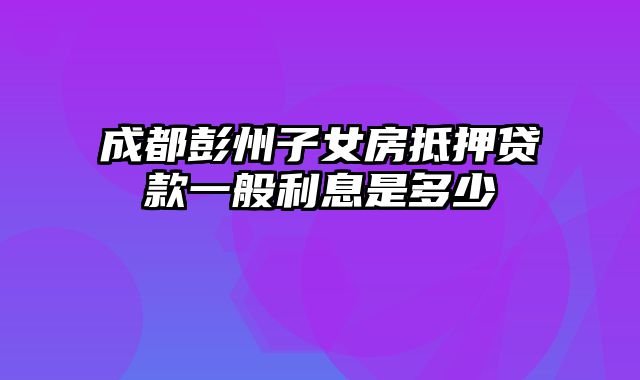 成都彭州子女房抵押贷款一般利息是多少